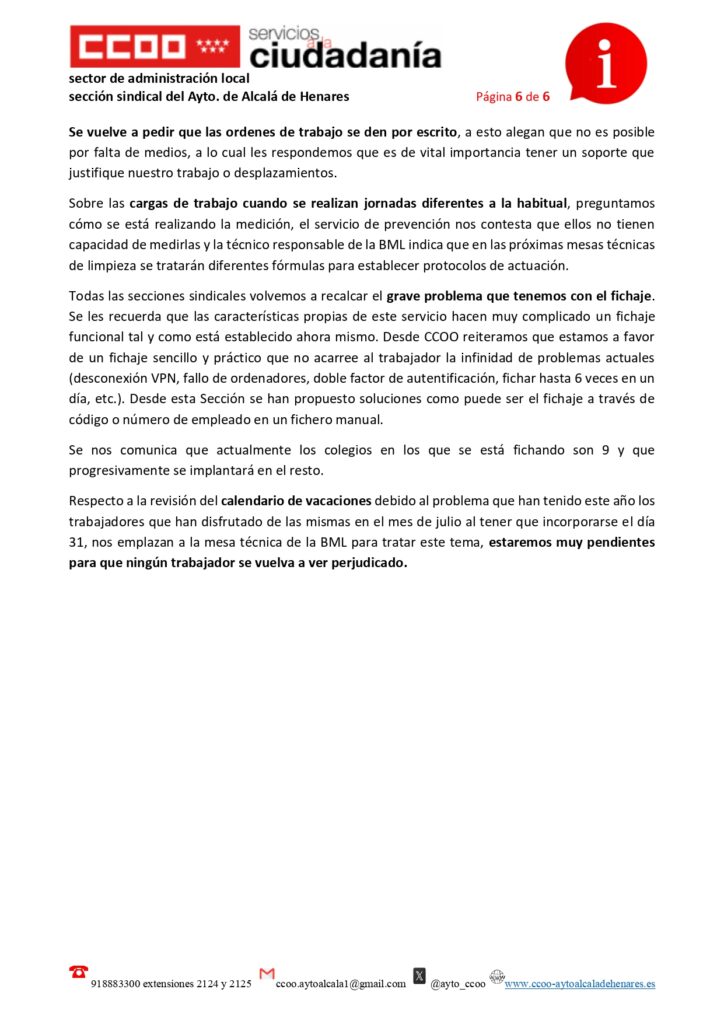 CCOO servicios a la ciudadanía

sector de administración local
sección sindical del Ayto. de Alcalá de Henares

Página 6 de 6

Se vuelve a pedir que las ordenes de trabajo se den por escrito, a esto alegan que no es posible por falta de medios, a lo cual les respondemos que es de vital importancia tener un soporte que justifique nuestro trabajo o desplazamientos.

Sobre las cargas de trabajo cuando se realizan jornadas diferentes a la habitual, preguntamos cómo se está realizando la medición, el servicio de prevención nos contesta que ellos no tienen capacidad de medirlas y la técnico responsable de la BML indica que en las próximas mesas técnicas de limpieza se tratarán diferentes fórmulas para establecer protocolos de actuación.

Todas las secciones sindicales volvemos a recalcar el grave problema que tenemos con el fichaje. Se les recuerda que las características propias de este servicio hacen muy complicado un fichaje funcional tal y como está establecido ahora mismo. Desde CCOO reiteramos que estamos a favor de un fichaje sencillo y práctico que no acarree al trabajador la infinidad de problemas actuales (desconexión VPN, fallo de ordenadores, doble factor de autentificación, fichar hasta 6 veces en un día, etc.). Desde esta Sección se han propuesto soluciones como puede ser el fichaje a través de código o número de empleado en un fichero manual.

Se nos comunica que actualmente los colegios en los que se está fichando son 9 y que progresivamente se implantará en el resto.

Respecto a la revisión del calendario de vacaciones debido al problema que han tenido este año los trabajadores que han disfrutado de las mismas en el mes de julio al tener que incorporarse el día 31, nos emplazan a la mesa técnica de la BML para tratar este tema, estaremos muy pendientes para que ningún trabajador se vuelva a ver perjudicado.

918883300 extensiones 2124 y 2125 ccoo.aytoalcala1@gmail.com @ayto_ccoo www.ccoo-aytoalcaladehenares.es